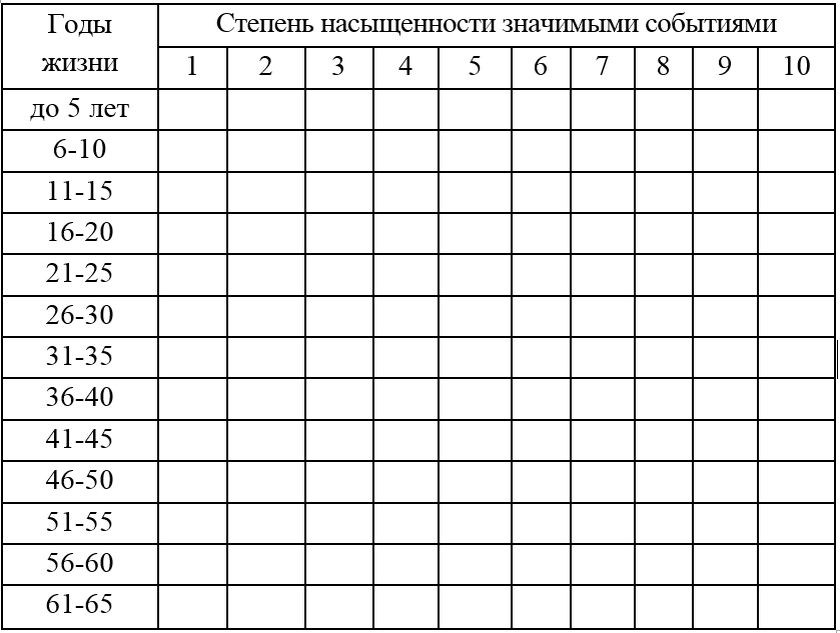 | Годы жизни | Степень насыщенности значимыми событиями | | | | | | | | | |
|---|---|---|---|---|---|---|---|---|---|---|
| | 1 | 2 | 3 | 4 | 5 | 6 | 7 | 8 | 9 | 10 |
| до 5 лет | | | | | | | | | | |
| 6-10 | | | | | | | | | | |
| 11-15 | | | | | | | | | | |
| 16-20 | | | | | | | | | | |
| 21-25 | | | | | | | | | | |
| 26-30 | | | | | | | | | | |
| 31-35 | | | | | | | | | | |
| 36-40 | | | | | | | | | | |
| 41-45 | | | | | | | | | | |
| 46-50 | | | | | | | | | | |
| 51-55 | | | | | | | | | | |
| 56-60 | | | | | | | | | | |
| 61-65 | | | | | | | | | | |